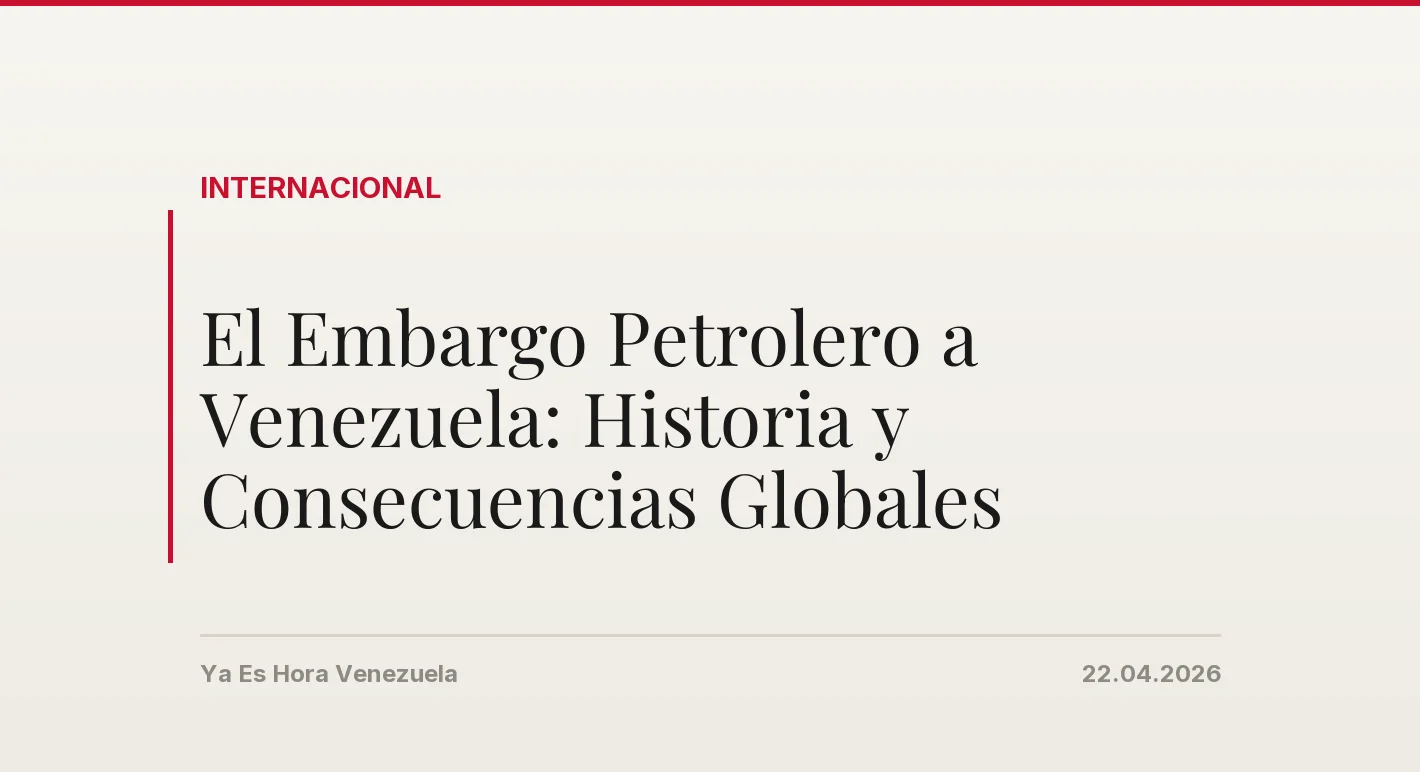 INTERNACIONAL

El Embargo Petrolero a Venezuela: Historia y Consecuencias Globales

Ya Es Hora Venezuela

22.04.2026